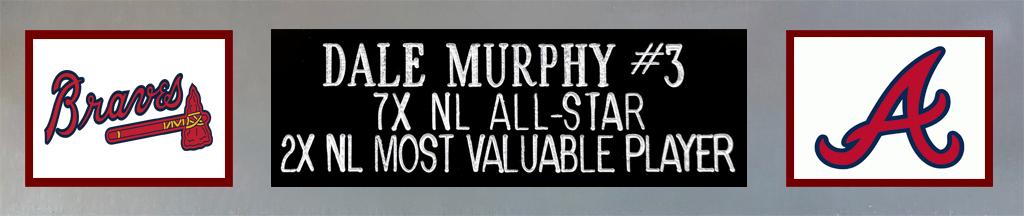 Braves

DALE MURPHY #3
7X NL ALL-STAR
2X NL MOST VALUABLE PLAYER

A